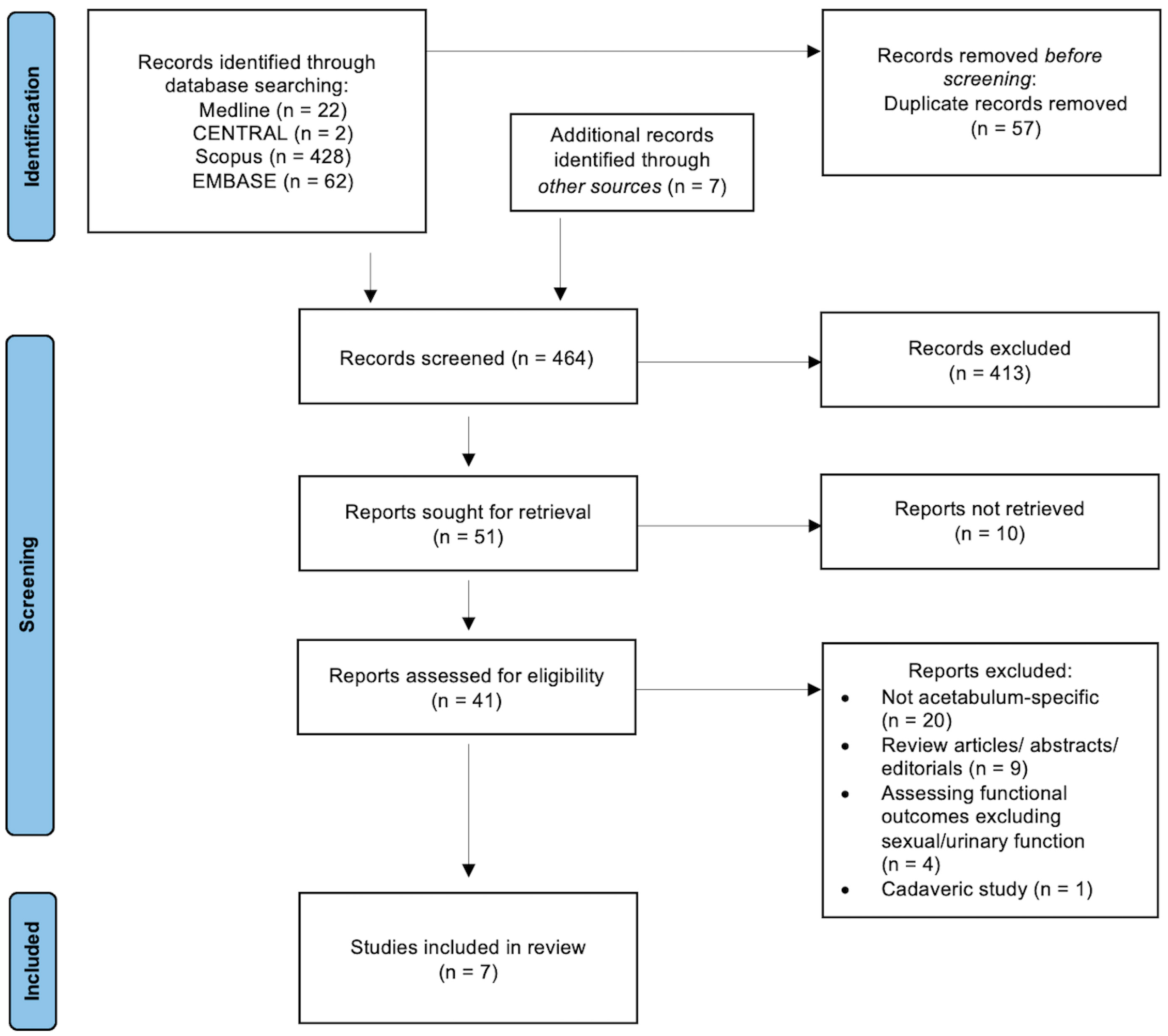 Identification

Records identified through database searching:
Medline (n = 22)
CENTRAL (n = 2)
Scopus (n = 428)
EMBASE (n = 62)

Additional records identified through other sources (n = 7)

Records removed before screening:
Duplicate records removed (n = 57)

Screening

Records screened (n = 464)

Records excluded (n = 413)

Reports sought for retrieval (n = 51)

Reports not retrieved (n = 10)

Reports assessed for eligibility (n = 41)

Reports excluded:
• Not acetabulum-specific (n = 20)
• Review articles/ abstracts/ editorials (n = 9)
• Assessing functional outcomes excluding sexual/urinary function (n = 4)
• Cadaveric study (n = 1)

Included

Studies included in review (n = 7)